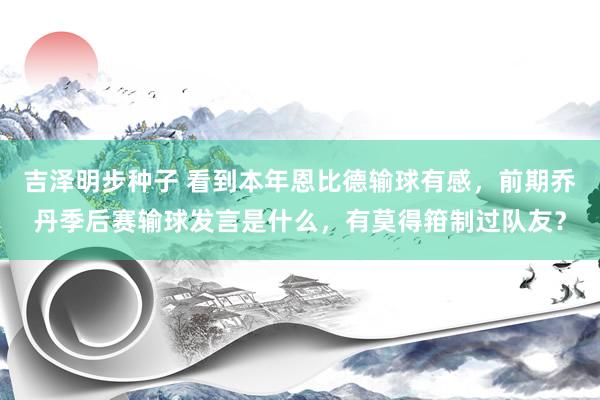 吉泽明步种子 看到本年恩比德输球有感，前期乔丹季后赛输球发言是什么，有莫得箝制过队友？